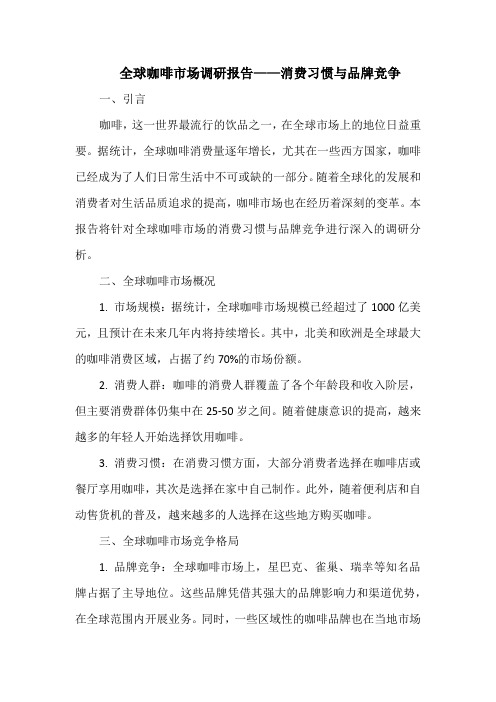 全球咖啡市场调研报告——消费习惯与品牌竞争

一、引言

咖啡，这一世界最流行的饮品之一，在全球市场上的地位日益重要。据统计，全球咖啡消费量逐年增长，尤其在一些西方国家，咖啡已经成为了人们日常生活中不可或缺的一部分。随着全球化的发展和消费者对生活品质追求的提高，咖啡市场也在经历着深刻的变革。本报告将针对全球咖啡市场的消费习惯与品牌竞争进行深入的调研分析。

二、全球咖啡市场概况

1. 市场规模：据统计，全球咖啡市场规模已经超过了 1000 亿美元，且预计在未来几年内将持续增长。其中，北美和欧洲是全球最大的咖啡消费区域，占据了约 70%的市场份额。

2. 消费人群：咖啡的消费人群覆盖了各个年龄段和收入阶层，但主要消费群体仍集中在 25-50 岁之间。随着健康意识的提高，越来越多的年轻人开始选择饮用咖啡。

3. 消费习惯：在消费习惯方面，大部分消费者选择在咖啡店或餐厅享用咖啡，其次是选择在家中自己制作。此外，随着便利店和自动售货机的普及，越来越多的人选择在这些地方购买咖啡。

三、全球咖啡市场竞争格局

1. 品牌竞争：全球咖啡市场上，星巴克、雀巢、瑞幸等知名品牌占据了主导地位。这些品牌凭借其强大的品牌影响力和渠道优势，在全球范围内开展业务。同时，一些区域性的咖啡品牌也在当地市场